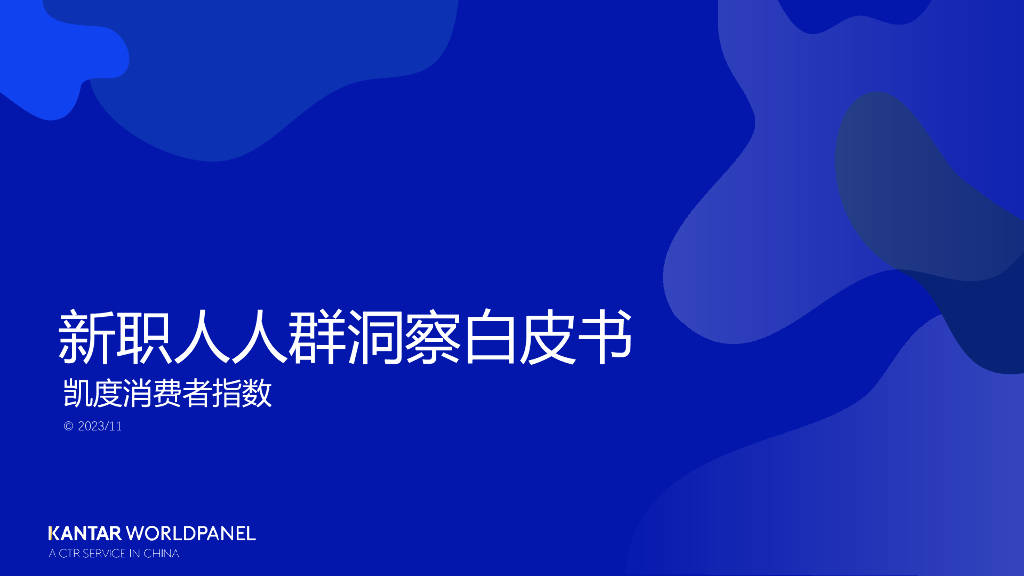 新职人人群洞察白皮书

凯度消费者指数

© 2023/11

KANTAR WORLDPANEL
A CTR SERVICE IN CHINA